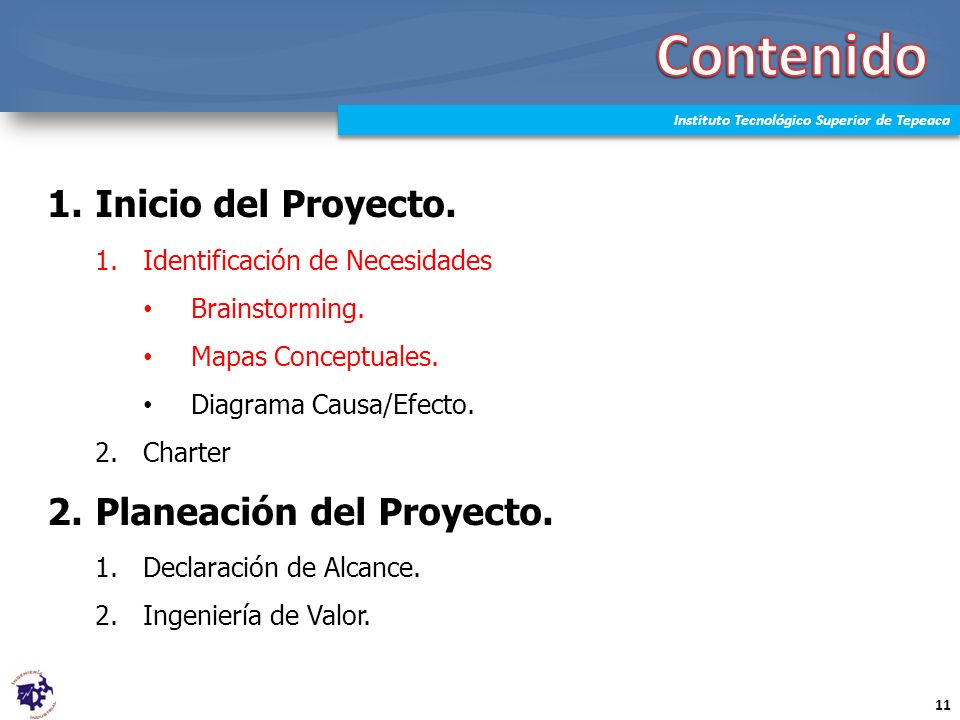 Contenido

Instituto Tecnológico Superior de Tepeaca

1. Inicio del Proyecto.

1. Identificación de Necesidades
• Brainstorming.
• Mapas Conceptuales.
• Diagrama Causa/Efecto.

2. Charter

2. Planeación del Proyecto.

1. Declaración de Alcance.
2. Ingeniería de Valor.

INGENIERÍA INDUSTRIAL

11